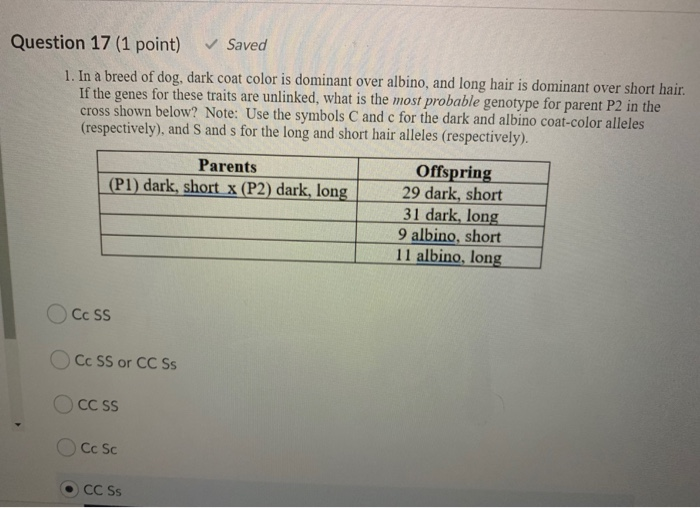 Question 17 (1 point) ✓ Saved

1. In a breed of dog, dark coat color is dominant over albino, and long hair is dominant over short hair. If the genes for these traits are unlinked, what is the most probable genotype for parent P2 in the cross shown below? Note: Use the symbols C and c for the dark and albino coat-color alleles (respectively), and S and s for the long and short hair alleles (respectively).

| Parents | Offspring |
|---|---|
| (P1) dark, short x (P2) dark, long | 29 dark, short |
| | 31 dark, long |
| | 9 albino, short |
| | 11 albino, long |

Cc SS

Cc SS or CC Ss

CC SS

Cc Sc

CC Ss